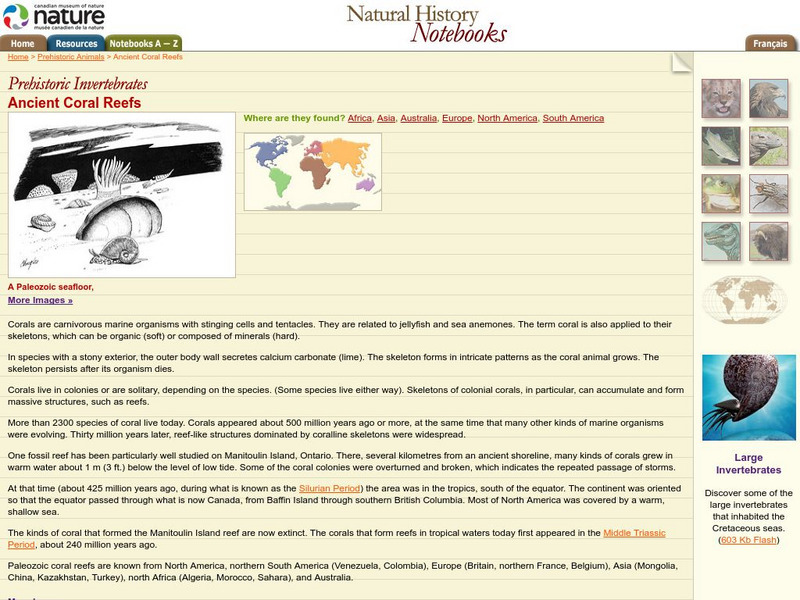 canadian museum of nature
nature
musée canadien de la nature

Natural History Notebooks

Home Resources Notebooks A — Z Français

Home > Prehistoric Animals > Ancient Coral Reefs

Prehistoric Invertebrates
Ancient Coral Reefs

Where are they found? Africa, Asia, Australia, Europe, North America, South America

A Paleozoic seafloor,
More Images »

Corals are carnivorous marine organisms with stinging cells and tentacles. They are related to jellyfish and sea anemones. The term coral is also applied to their skeletons, which can be organic (soft) or composed of minerals (hard).

In species with a stony exterior, the outer body wall secretes calcium carbonate (lime). The skeleton forms in intricate patterns as the coral animal grows. The skeleton persists after its organism dies.

Corals live in colonies or are solitary, depending on the species. (Some species live either way). Skeletons of colonial corals, in particular, can accumulate and form massive structures, such as reefs.

More than 2300 species of coral live today. Corals appeared about 500 million years ago or more, at the same time that many other kinds of marine organisms were evolving. Thirty million years later, reef-like structures dominated by coralline skeletons were widespread.

One fossil reef has been particularly well studied on Manitoulin Island, Ontario. There, several kilometres from an ancient shoreline, many kinds of corals grew in warm water about 1 m (3 ft.) below the level of low tide. Some of the coral colonies were overturned and broken, which indicates the repeated passage of storms.

At that time (about 425 million years ago, during what is known as the Silurian Period) the area was in the tropics, south of the equator. The continent was oriented so that the equator passed through what is now Canada, from Baffin Island through southern British Columbia. Most of North America was covered by a warm, shallow sea.

The kinds of coral that formed the Manitoulin Island reef are now extinct. The corals that form reefs in tropical waters today first appeared in the Middle Triassic Period, about 240 million years ago.

Paleozoic coral reefs are known from North America, northern South America (Venezuela, Colombia), Europe (Britain, northern France, Belgium), Asia (Mongolia, China, Kazakhstan, Turkey), north Africa (Algeria, Morocco, Sahara), and Australia.

Large Invertebrates

Discover some of the large invertebrates that inhabited the Cretaceous seas. (603 Kb Flash)